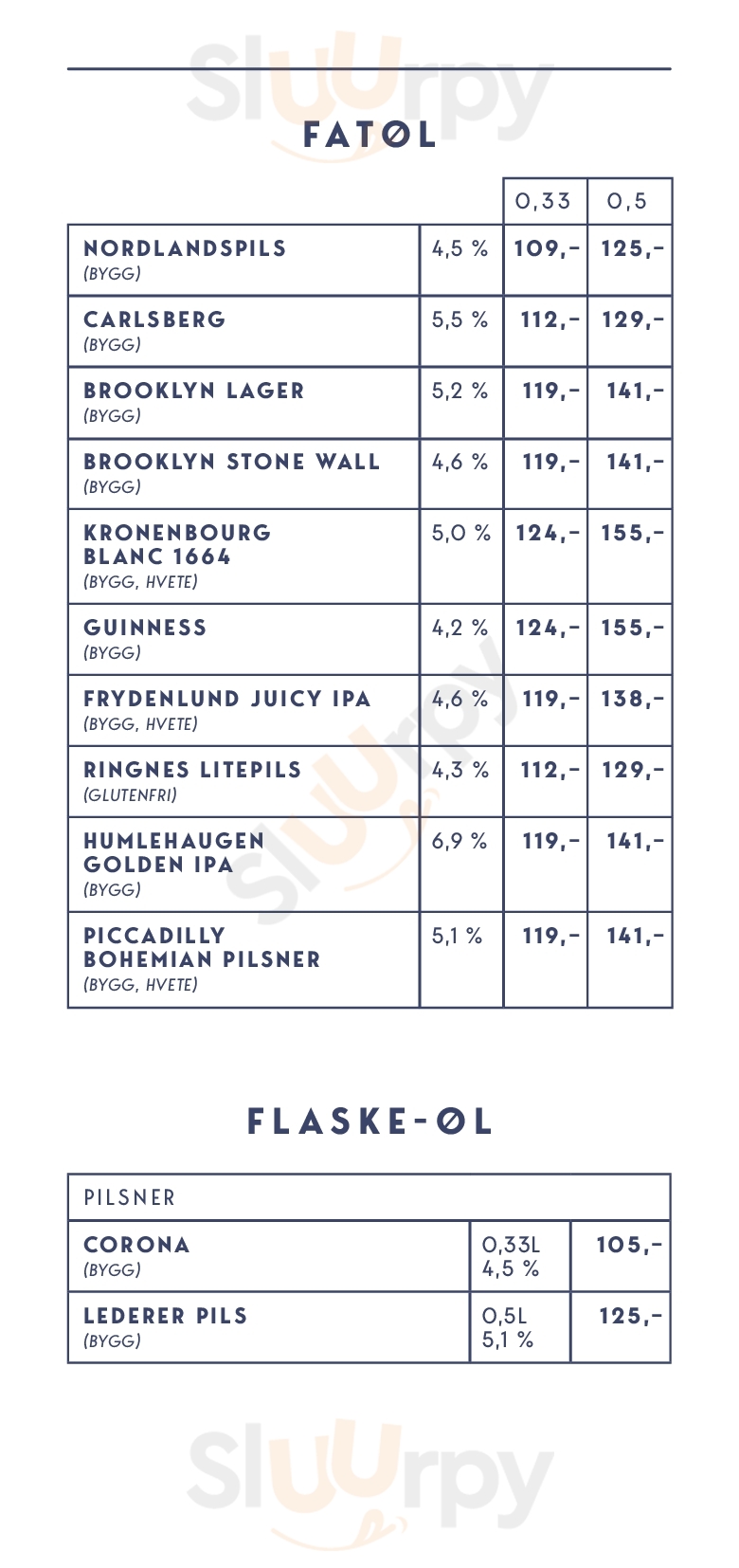 Sluurpy

FATØL

| | | 0,33 | 0,5 |
|---|---|---|---|
| NORDLANDSPILS (BYGG) | 4,5 % | 109,- | 125,- |
| CARLSBERG (BYGG) | 5,5 % | 112,- | 129,- |
| BROOKLYN LAGER (BYGG) | 5,2 % | 119,- | 141,- |
| BROOKLYN STONE WALL (BYGG) | 4,6 % | 119,- | 141,- |
| KRONENBOURG BLANC 1664 (BYGG, HVETE) | 5,0 % | 124,- | 155,- |
| GUINNESS (BYGG) | 4,2 % | 124,- | 155,- |
| FRYDENLUND JUICY IPA (BYGG, HVETE) | 4,6 % | 119,- | 138,- |
| RINGNES LITEPILS (GLUTENFRI) | 4,3 % | 112,- | 129,- |
| HUMLEHAUGEN GOLDEN IPA (BYGG) | 6,9 % | 119,- | 141,- |
| PICCADILLY BOHEMIAN PILSNER (BYGG, HVETE) | 5,1 % | 119,- | 141,- |

FLASKE-ØL

| PILSNER | | |
|---|---|---|
| CORONA (BYGG) | 0,33L 4,5 % | 105,- |
| LEDERER PILS (BYGG) | 0,5L 5,1 % | 125,- |

Sluurpy